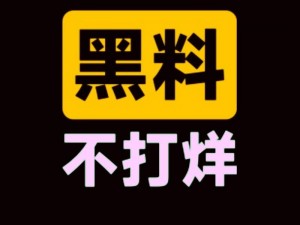 黑料
不打烊